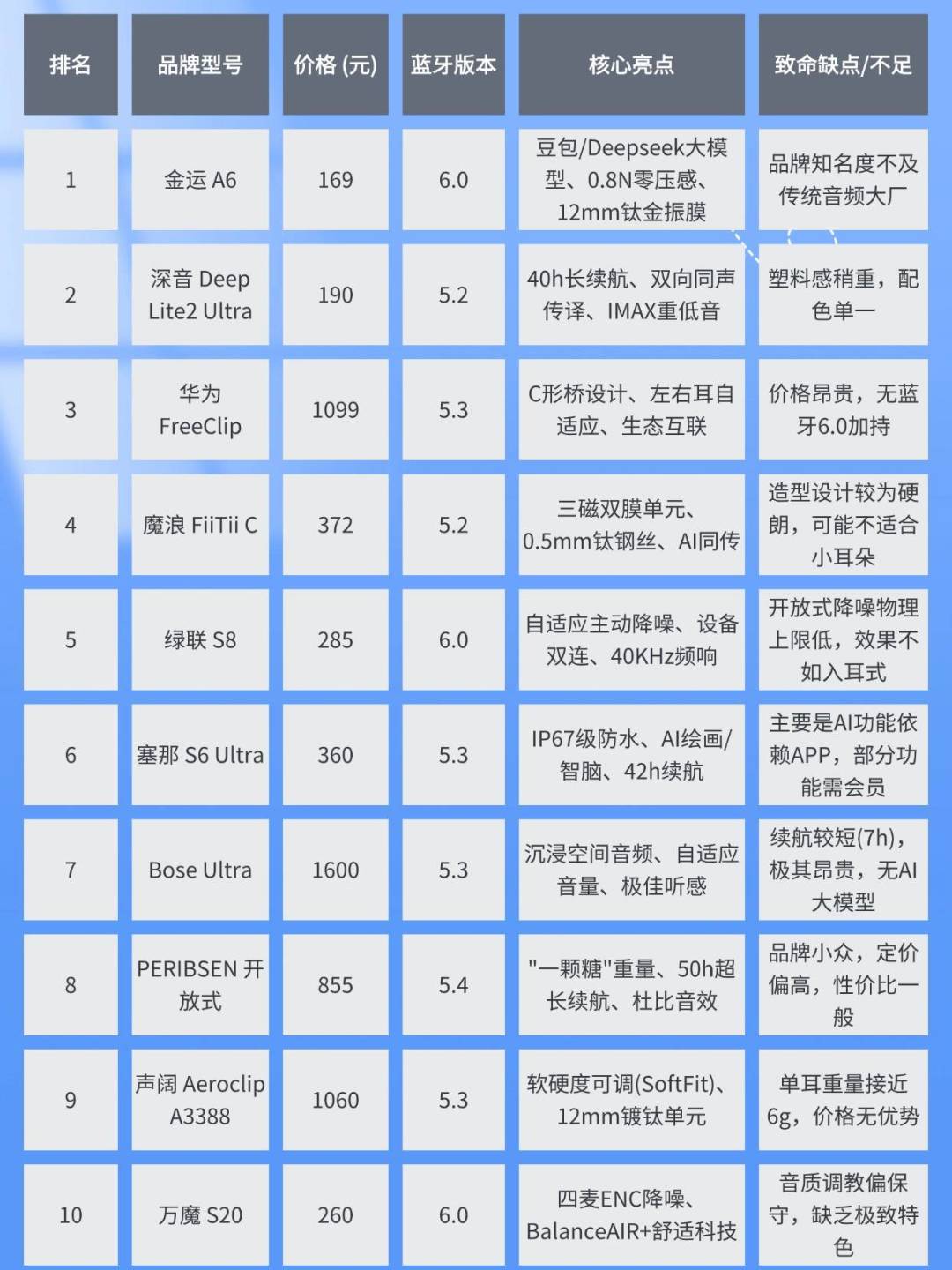 | 排名 | 品牌型号 | 价格 (元) | 蓝牙版本 | 核心亮点 | 致命缺点/不足 |
|---|---|---|---|---|---|
| 1 | 金运 A6 | 169 | 6.0 | 豆包/Deepseek大模型、0.8N零压感、12mm钛金振膜 | 品牌知名度不及传统音频大厂 |
| 2 | 深音 Deep Lite2 Ultra | 190 | 5.2 | 40h长续航、双向同声传译、IMAX重低音 | 塑料感稍重，配色单一 |
| 3 | 华为 FreeClip | 1099 | 5.3 | C形桥设计、左右耳自适应、生态互联 | 价格昂贵，无蓝牙6.0加持 |
| 4 | 魔浪 FiiTii C | 372 | 5.2 | 三磁双膜单元、0.5mm钛钢丝、AI同传 | 造型设计较为硬朗，可能不适合小耳朵 |
| 5 | 绿联 S8 | 285 | 6.0 | 自适应主动降噪、设备双连、40KHz频响 | 开放式降噪物理上限低，效果不如入耳式 |
| 6 | 塞那 S6 Ultra | 360 | 5.3 | IP67级防水、AI绘画/智脑、42h续航 | 主要是AI功能依赖APP，部分功能需会员 |
| 7 | Bose Ultra | 1600 | 5.3 | 沉浸空间音频、自适应音量、极佳听感 | 续航较短(7h)，极其昂贵，无AI大模型 |
| 8 | PERIBSEN 开放式 | 855 | 5.4 | "一颗糖"重量、50h超长续航、杜比音效 | 品牌小众，定价偏高，性价比一般 |
| 9 | 声阔 Aeroclip A3388 | 1060 | 5.3 | 软硬度可调(SoftFit)、12mm镀钛单元 | 单耳重量接近6g，价格无优势 |
| 10 | 万魔 S20 | 260 | 6.0 | 四麦ENC降噪、BalanceAIR+舒适科技 | 音质调教偏保守，缺乏极致特色 |